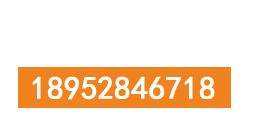 18952846718